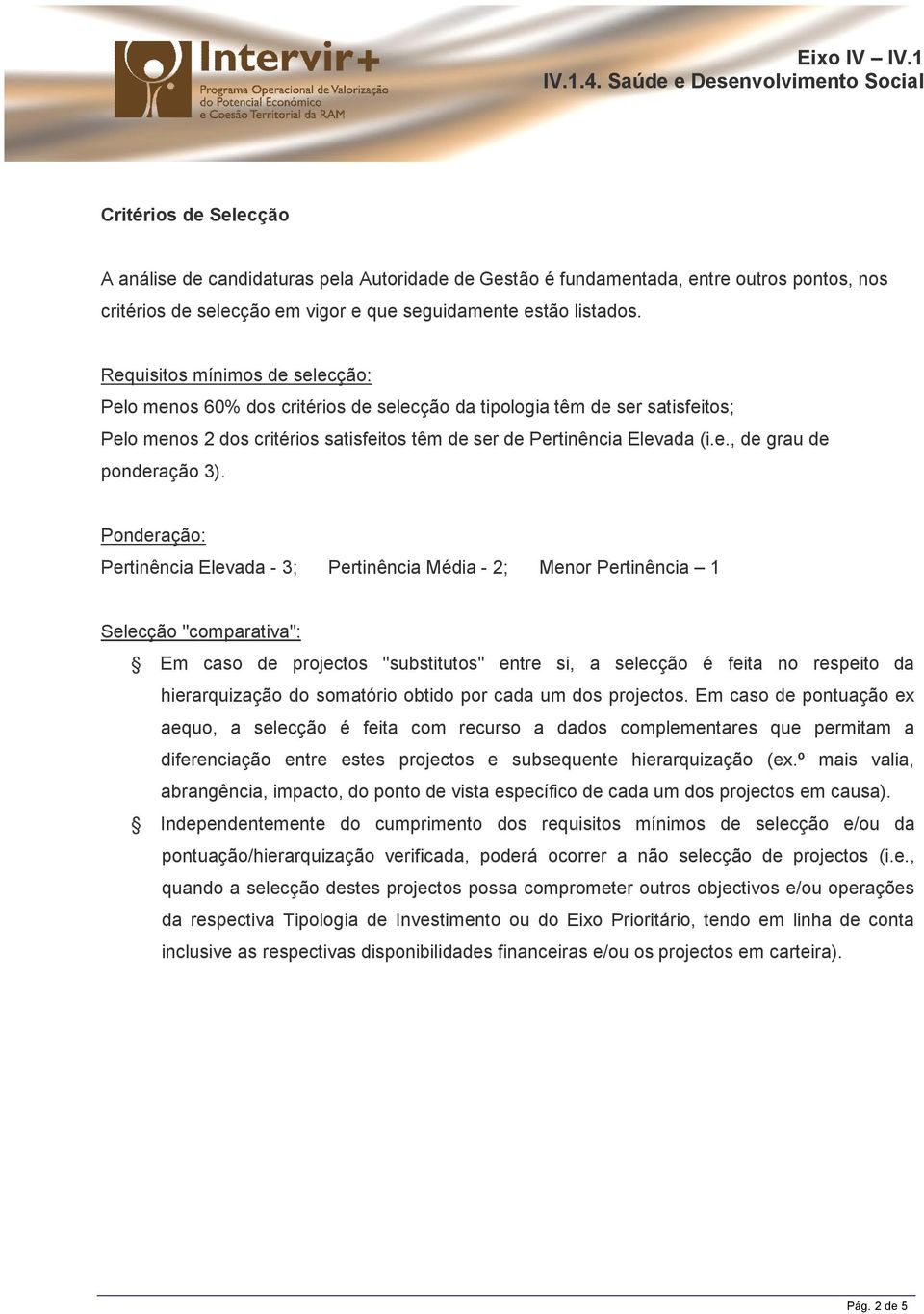 Intervir+
Programa Operacional de Valorização do Potencial Económico e Coesão Territorial da RAM

Eixo IV – IV.1
IV.1.4. Saúde e Desenvolvimento Social

Critérios de Selecção

A análise de candidaturas pela Autoridade de Gestão é fundamentada, entre outros pontos, nos critérios de selecção em vigor e que seguidamente estão listados.

Requisitos mínimos de selecção:
Pelo menos 60% dos critérios de selecção da tipologia têm de ser satisfeitos;
Pelo menos 2 dos critérios satisfeitos têm de ser de Pertinência Elevada (i.e., de grau de ponderação 3).

Ponderação:
Pertinência Elevada - 3; Pertinência Média - 2; Menor Pertinência – 1

Selecção "comparativa":
§ Em caso de projectos "substitutos" entre si, a selecção é feita no respeito da hierarquização do somatório obtido por cada um dos projectos. Em caso de pontuação ex aequo, a selecção é feita com recurso a dados complementares que permitam a diferenciação entre estes projectos e subsequente hierarquização (ex.º mais valia, abrangência, impacto, do ponto de vista específico de cada um dos projectos em causa).
§ Independentemente do cumprimento dos requisitos mínimos de selecção e/ou da pontuação/hierarquização verificada, poderá ocorrer a não selecção de projectos (i.e., quando a selecção destes projectos possa comprometer outros objectivos e/ou operações da respectiva Tipologia de Investimento ou do Eixo Prioritário, tendo em linha de conta inclusive as respectivas disponibilidades financeiras e/ou os projectos em carteira).

Pág. 2 de 5